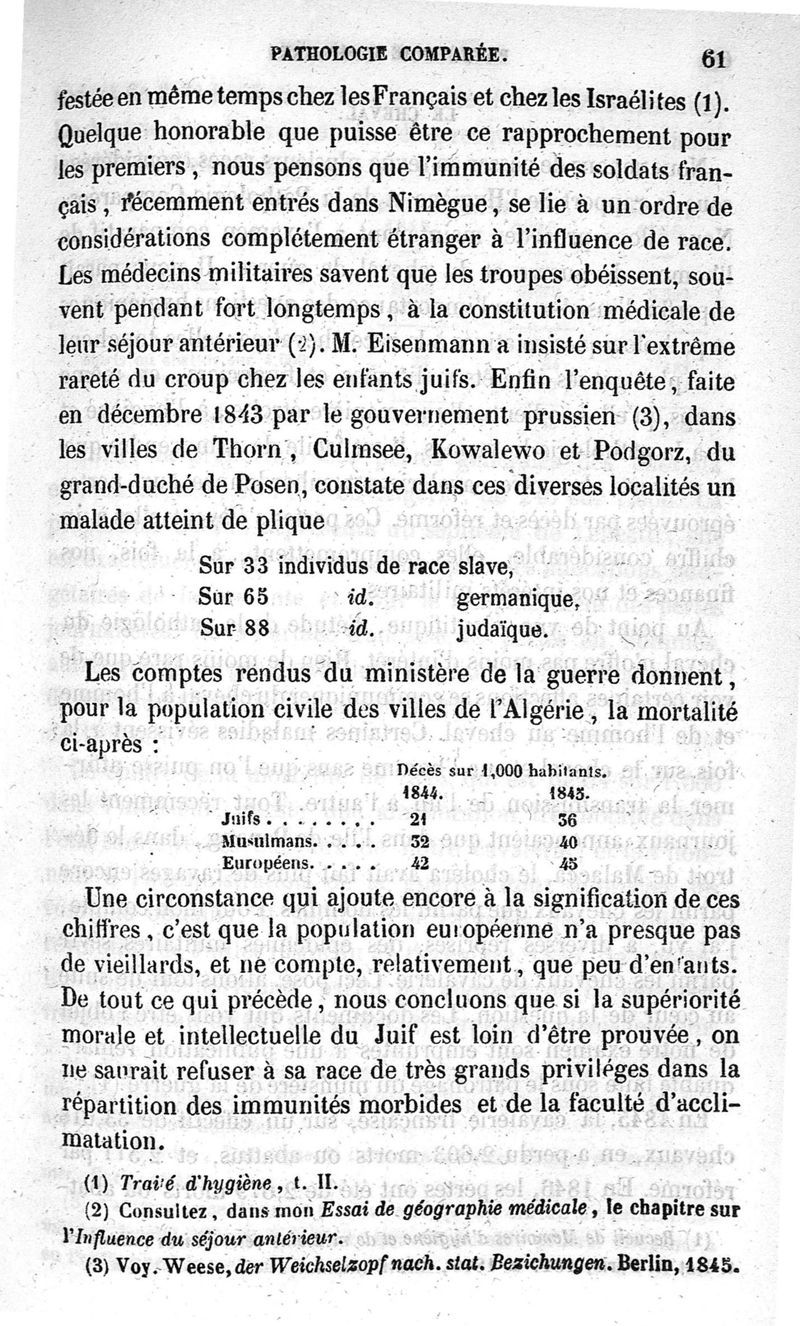 PATHOLOGIE COMPARÉE. 61

festée en même temps chez les Français et chez les Israélites (1). Quelque honorable que puisse être ce rapprochement pour les premiers, nous pensons que l'immunité des soldats français, récemment entrés dans Nimègue, se lie à un ordre de considérations complétement étranger à l'influence de race. Les médecins militaires savent que les troupes obéissent, souvent pendant fort longtemps, à la constitution médicale de leur séjour antérieur (2). M. Eisenmann a insisté sur l'extrême rareté du croup chez les enfants juifs. Enfin l'enquête, faite en décembre 1843 par le gouvernement prussien (3), dans les villes de Thorn, Culmsee, Kowalewo et Podgorz, du grand-duché de Posen, constate dans ces diverses localités un malade atteint de plique

Sur 33 individus de race slave,
Sur 65 id. germanique,
Sur 88 id. judaïque.

Les comptes rendus du ministère de la guerre donnent, pour la population civile des villes de l'Algérie, la mortalité ci-après :

| | Décès sur 1,000 habitants. | |
|---|---|---|
| | 1844. | 1845. |
| Juifs . . . . . . . | 21 | 36 |
| Musulmans. . . . | 32 | 40 |
| Européens. . . . | 42 | 45 |

Une circonstance qui ajoute encore à la signification de ces chiffres, c'est que la population européenne n'a presque pas de vieillards, et ne compte, relativement, que peu d'enfants. De tout ce qui précède, nous concluons que si la supériorité morale et intellectuelle du Juif est loin d'être prouvée, on ne saurait refuser à sa race de très grands priviléges dans la répartition des immunités morbides et de la faculté d'acclimatation.

(1) Traité d'hygiène, t. II.
(2) Consultez, dans mon Essai de géographie médicale, le chapitre sur l'Influence du séjour antérieur.
(3) Voy. Weese, der Weichselzopf nach. stat. Bezichungen. Berlin, 1845.